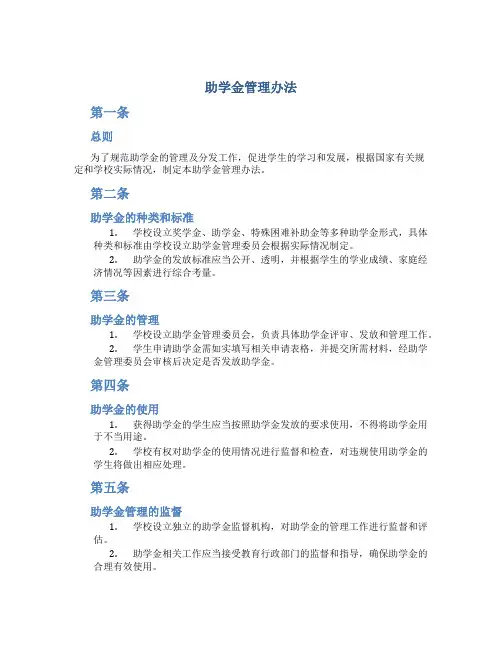 助学金管理办法

第一条

总则

为了规范助学金的管理及分发工作，促进学生的学习和发展，根据国家有关规定和学校实际情况，制定本助学金管理办法。

第二条

助学金的种类和标准

1. 学校设立奖学金、助学金、特殊困难补助金等多种助学金形式，具体种类和标准由学校设立助学金管理委员会根据实际情况制定。

2. 助学金的发放标准应当公开、透明，并根据学生的学业成绩、家庭经济情况等因素进行综合考量。

第三条

助学金的管理

1. 学校设立助学金管理委员会，负责具体助学金评审、发放和管理工作。

2. 学生申请助学金需如实填写相关申请表格，并提交所需材料，经助学金管理委员会审核后决定是否发放助学金。

第四条

助学金的使用

1. 获得助学金的学生应当按照助学金发放的要求使用，不得将助学金用于不当用途。

2. 学校有权对助学金的使用情况进行监督和检查，对违规使用助学金的学生将做出相应处理。

第五条

助学金管理的监督

1. 学校设立独立的助学金监督机构，对助学金的管理工作进行监督和评估。

2. 助学金相关工作应当接受教育行政部门的监督和指导，确保助学金的合理有效使用。